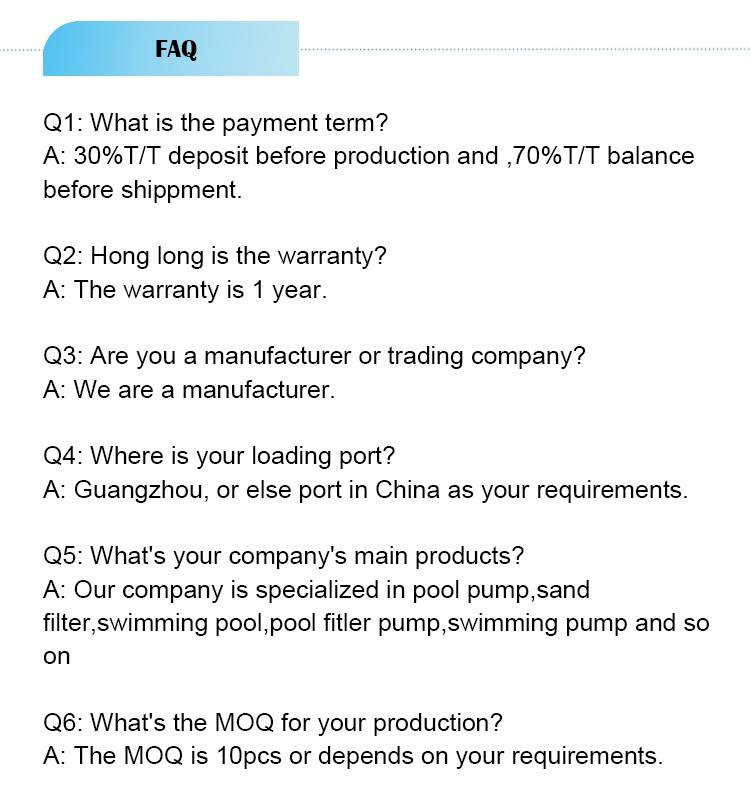 FAQ

Q1: What is the payment term?
A: 30%T/T deposit before production and ,70%T/T balance before shippment.

Q2: Hong long is the warranty?
A: The warranty is 1 year.

Q3: Are you a manufacturer or trading company?
A: We are a manufacturer.

Q4: Where is your loading port?
A: Guangzhou, or else port in China as your requirements.

Q5: What's your company's main products?
A: Our company is specialized in pool pump,sand filter,swimming pool,pool fitler pump,swimming pump and so on

Q6: What's the MOQ for your production?
A: The MOQ is 10pcs or depends on your requirements.